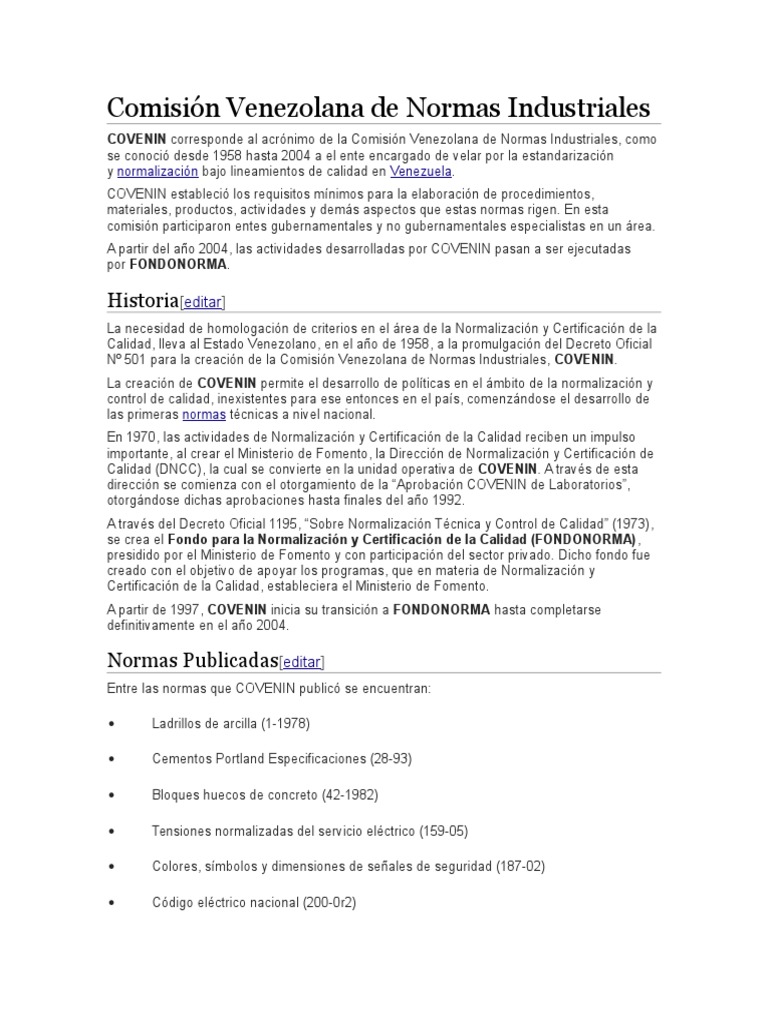 Comisión Venezolana de Normas Industriales

COVENIN corresponde al acrónimo de la Comisión Venezolana de Normas Industriales, como se conoció desde 1958 hasta 2004 a el ente encargado de velar por la estandarización y normalización bajo lineamientos de calidad en Venezuela.

COVENIN estableció los requisitos mínimos para la elaboración de procedimientos, materiales, productos, actividades y demás aspectos que estas normas rigen. En esta comisión participaron entes gubernamentales y no gubernamentales especialistas en un área.

A partir del año 2004, las actividades desarrolladas por COVENIN pasan a ser ejecutadas por FONDONORMA.

Historia[editar]

La necesidad de homologación de criterios en el área de la Normalización y Certificación de la Calidad, lleva al Estado Venezolano, en el año de 1958, a la promulgación del Decreto Oficial Nº 501 para la creación de la Comisión Venezolana de Normas Industriales, COVENIN.

La creación de COVENIN permite el desarrollo de políticas en el ámbito de la normalización y control de calidad, inexistentes para ese entonces en el país, comenzándose el desarrollo de las primeras normas técnicas a nivel nacional.

En 1970, las actividades de Normalización y Certificación de la Calidad reciben un impulso importante, al crear el Ministerio de Fomento, la Dirección de Normalización y Certificación de Calidad (DNCC), la cual se convierte en la unidad operativa de COVENIN. A través de esta dirección se comienza con el otorgamiento de la “Aprobación COVENIN de Laboratorios”, otorgándose dichas aprobaciones hasta finales del año 1992.

A través del Decreto Oficial 1195, “Sobre Normalización Técnica y Control de Calidad” (1973), se crea el Fondo para la Normalización y Certificación de la Calidad (FONDONORMA), presidido por el Ministerio de Fomento y con participación del sector privado. Dicho fondo fue creado con el objetivo de apoyar los programas, que en materia de Normalización y Certificación de la Calidad, estableciera el Ministerio de Fomento.

A partir de 1997, COVENIN inicia su transición a FONDONORMA hasta completarse definitivamente en el año 2004.

Normas Publicadas[editar]

Entre las normas que COVENIN publicó se encuentran:

• Ladrillos de arcilla (1-1978)

• Cementos Portland Especificaciones (28-93)

• Bloques huecos de concreto (42-1982)

• Tensiones normalizadas del servicio eléctrico (159-05)

• Colores, símbolos y dimensiones de señales de seguridad (187-02)

• Código eléctrico nacional (200-0r2)